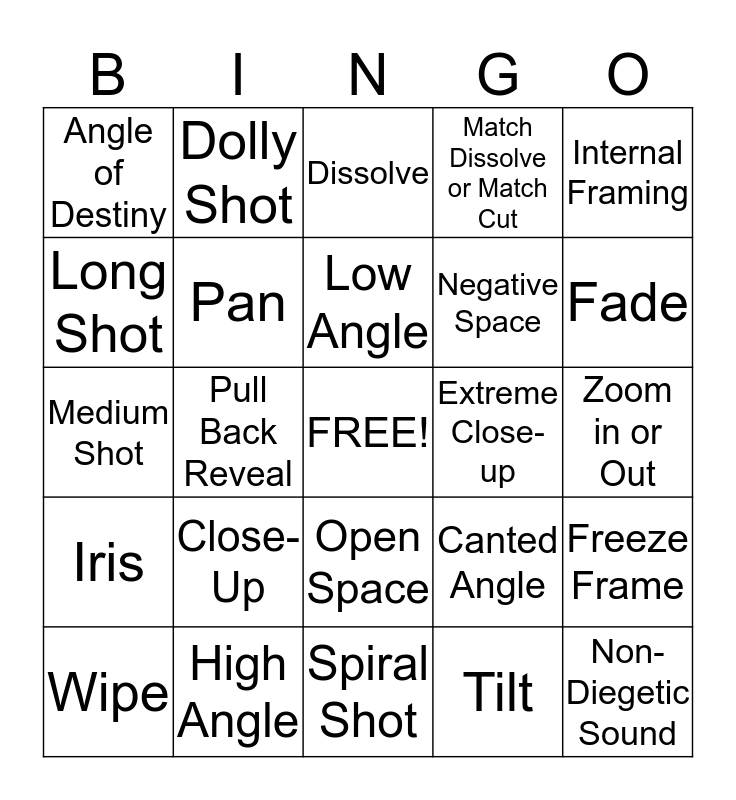 | B | I | N | G | O |
|---|---|---|---|---|
| Angle of Destiny | Dolly Shot | Dissolve | Match Dissolve or Match Cut | Internal Framing |
| Long Shot | Pan | Low Angle | Negative Space | Fade |
| Medium Shot | Pull Back Reveal | FREE! | Extreme Close-up | Zoom in or Out |
| Iris | Close-Up | Open Space | Canted Angle | Freeze Frame |
| Wipe | High Angle | Spiral Shot | Tilt | Non-Diegetic Sound |